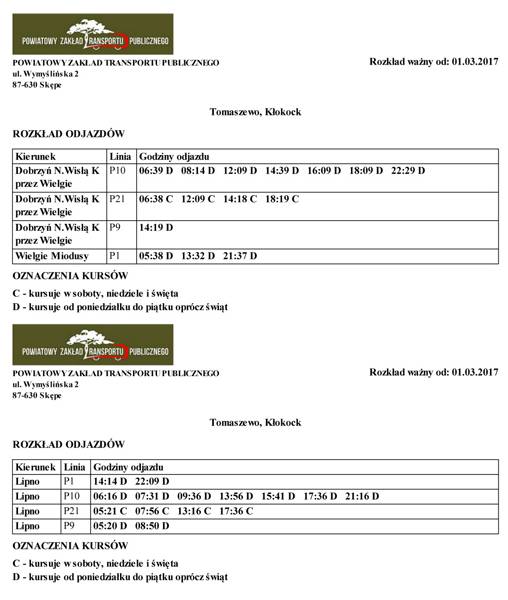 POWIATOWY ZAKŁAD TRANSPORTU PUBLICZNEGO

POWIATOWY ZAKŁAD TRANSPORTU PUBLICZNEGO
ul. Wymyślińska 2
87-630 Skępe

Rozkład ważny od: 01.03.2017

Tomaszewo, Kłokock

ROZKŁAD ODJAZDÓW

| Kierunek | Linia | Godziny odjazdu |
|---|---|---|
| Dobrzyń N.Wisłą K przez Wielgie | P10 | 06:39 D 08:14 D 12:09 D 14:39 D 16:09 D 18:09 D 22:29 D |
| Dobrzyń N.Wisłą K przez Wielgie | P21 | 06:38 C 12:09 C 14:18 C 18:19 C |
| Dobrzyń N.Wisłą K przez Wielgie | P9 | 14:19 D |
| Wielgie Miodusy | P1 | 05:38 D 13:32 D 21:37 D |

OZNACZENIA KURSÓW

C - kursuje w soboty, niedziele i święta
D - kursuje od poniedziałku do piątku oprócz świąt

POWIATOWY ZAKŁAD TRANSPORTU PUBLICZNEGO

POWIATOWY ZAKŁAD TRANSPORTU PUBLICZNEGO
ul. Wymyślińska 2
87-630 Skępe

Rozkład ważny od: 01.03.2017

Tomaszewo, Kłokock

ROZKŁAD ODJAZDÓW

| Kierunek | Linia | Godziny odjazdu |
|---|---|---|
| Lipno | P1 | 14:14 D 22:09 D |
| Lipno | P10 | 06:16 D 07:31 D 09:36 D 13:56 D 15:41 D 17:36 D 21:16 D |
| Lipno | P21 | 05:21 C 07:56 C 13:16 C 17:36 C |
| Lipno | P9 | 05:20 D 08:50 D |

OZNACZENIA KURSÓW

C - kursuje w soboty, niedziele i święta
D - kursuje od poniedziałku do piątku oprócz świąt